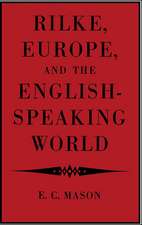 RILKE, EUROPE, AND THE ENGLISH-SPEAKING WORLD

E. C. MASON